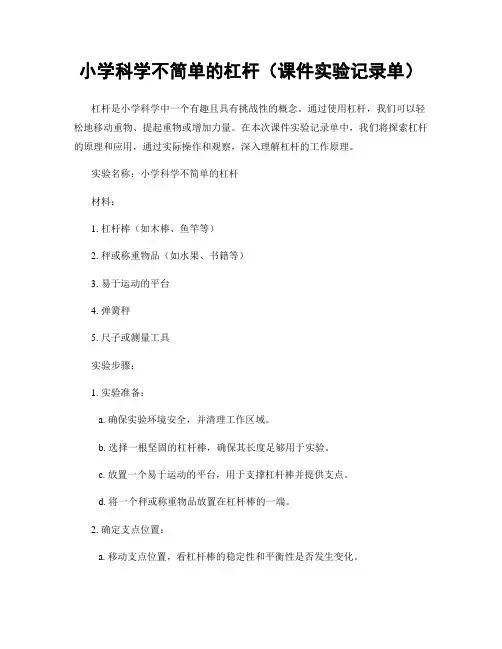 小学科学不简单的杠杆（课件实验记录单）

杠杆是小学科学中一个有趣且具有挑战性的概念。通过使用杠杆，我们可以轻松地移动重物、提起重物或增加力量。在本次课件实验记录单中，我们将探索杠杆的原理和应用，通过实际操作和观察，深入理解杠杆的工作原理。

实验名称：小学科学不简单的杠杆

材料：

1. 杠杆棒（如木棒、鱼竿等）

2. 秤或称重物品（如水果、书籍等）

3. 易于运动的平台

4. 弹簧秤

5. 尺子或测量工具

实验步骤：

1. 实验准备：

a. 确保实验环境安全，并清理工作区域。

b. 选择一根坚固的杠杆棒，确保其长度足够用于实验。

c. 放置一个易于运动的平台，用于支撑杠杆棒并提供支点。

d. 将一个秤或称重物品放置在杠杆棒的一端。

2. 确定支点位置：

a. 移动支点位置，看杠杆棒的稳定性和平衡性是否发生变化。